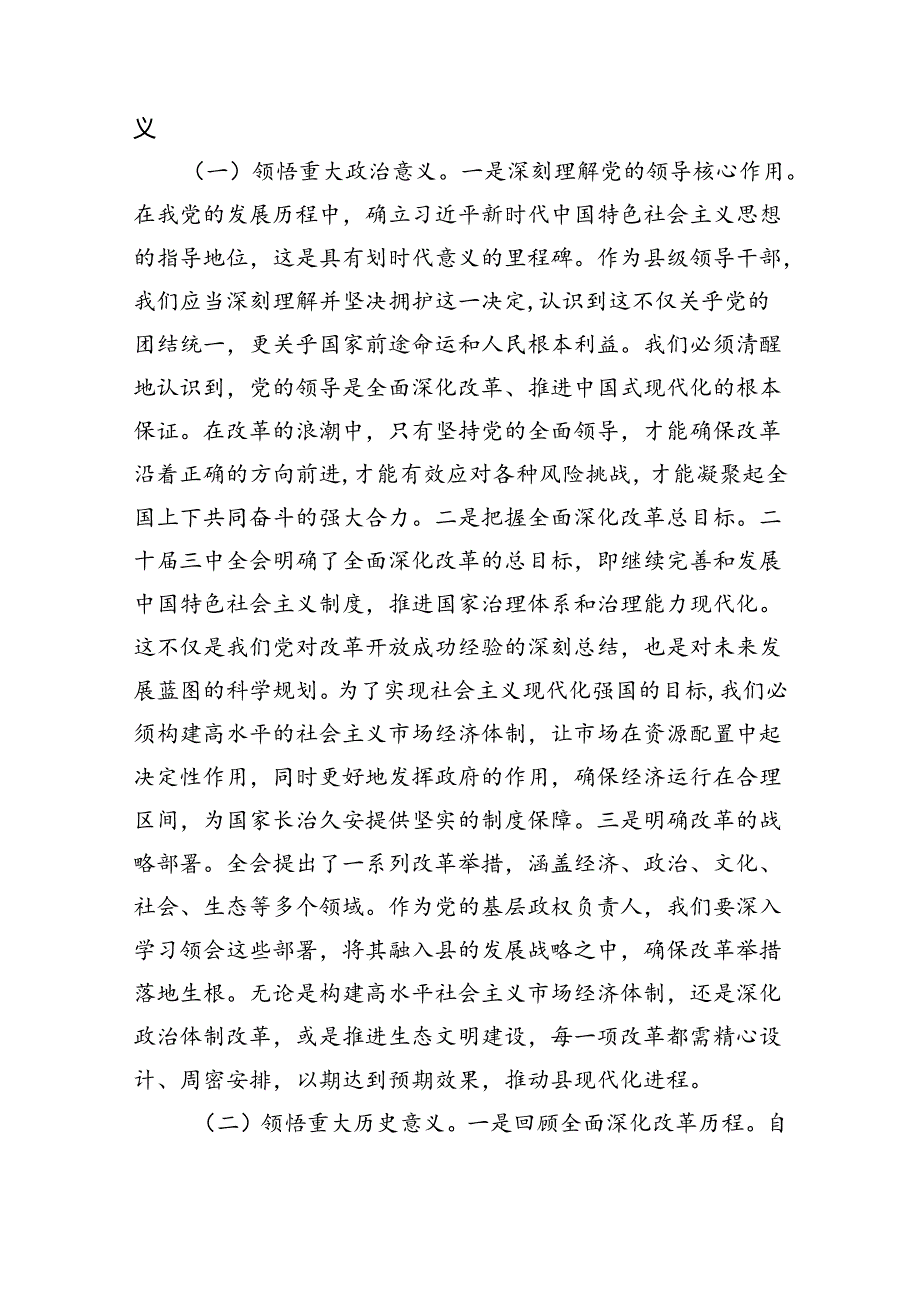 义

（一）领悟重大政治意义。一是深刻理解党的领导核心作用。在我党的发展历程中，确立习近平新时代中国特色社会主义思想的指导地位，这是具有划时代意义的里程碑。作为县级领导干部，我们应当深刻理解并坚决拥护这一决定，认识到这不仅关乎党的团结统一，更关乎国家前途命运和人民根本利益。我们必须清醒地认识到，党的领导是全面深化改革、推进中国式现代化的根本保证。在改革的浪潮中，只有坚持党的全面领导，才能确保改革沿着正确的方向前进，才能有效应对各种风险挑战，才能凝聚起全国上下共同奋斗的强大合力。二是把握全面深化改革总目标。二十届三中全会明确了全面深化改革的总目标，即继续完善和发展中国特色社会主义制度，推进国家治理体系和治理能力现代化。这不仅是我们党对改革开放成功经验的深刻总结，也是对未来发展蓝图的科学规划。为了实现社会主义现代化强国的目标，我们必须构建高水平的社会主义市场经济体制，让市场在资源配置中起决定性作用，同时更好地发挥政府的作用，确保经济运行在合理区间，为国家长治久安提供坚实的制度保障。三是明确改革的战略部署。全会提出了一系列改革举措，涵盖经济、政治、文化、社会、生态等多个领域。作为党的基层政权负责人，我们要深入学习领会这些部署，将其融入县的发展战略之中，确保改革举措落地生根。无论是构建高水平社会主义市场经济体制，还是深化政治体制改革，或是推进生态文明建设，每一项改革都需精心设计、周密安排，以期达到预期效果，推动县现代化进程。

（二）领悟重大历史意义。一是回顾全面深化改革历程。自